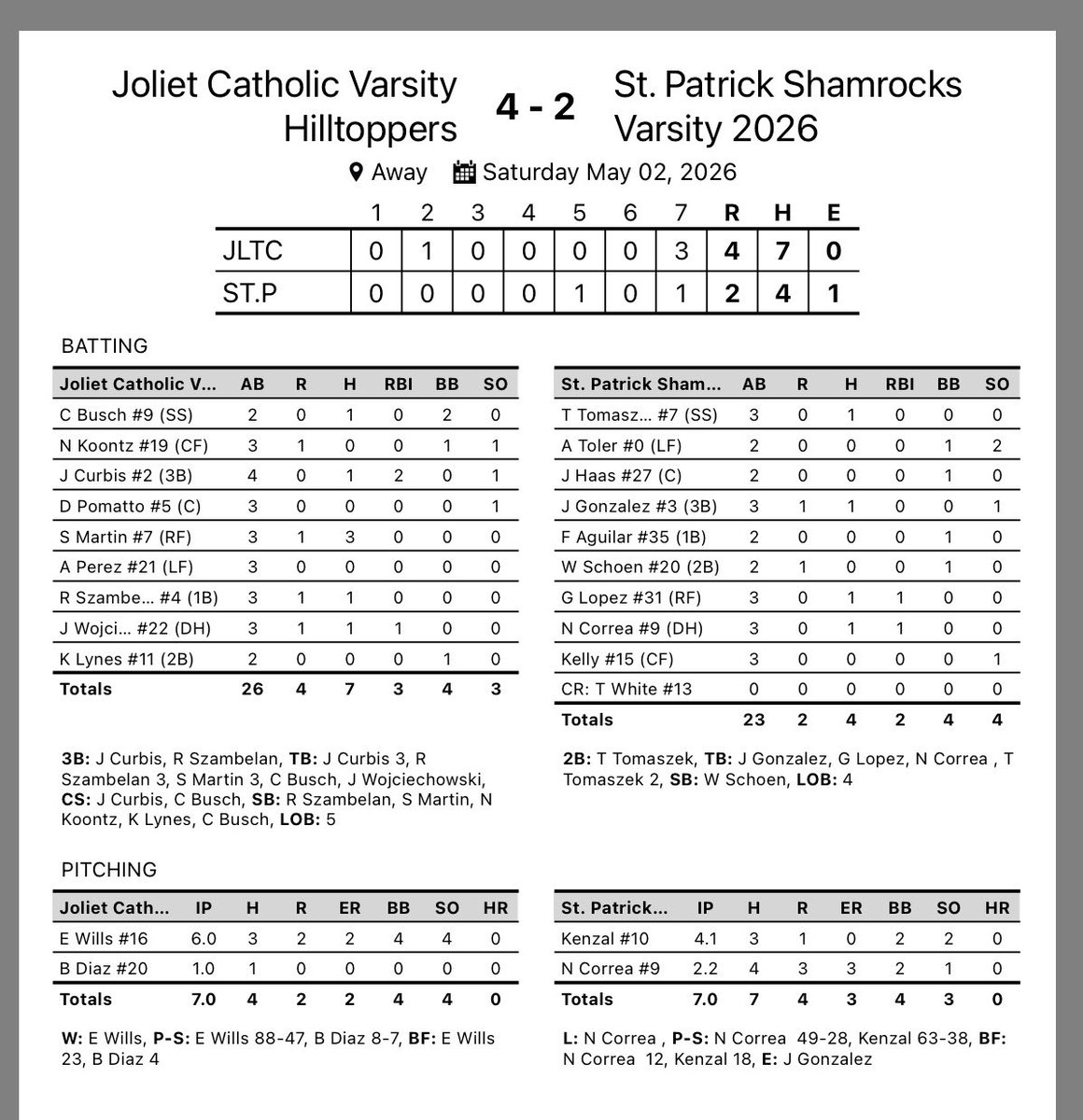 Joliet Catholic Varsity Hilltoppers

4 - 2

St. Patrick Shamrocks Varsity 2026

Away Saturday May 02, 2026

| | 1 | 2 | 3 | 4 | 5 | 6 | 7 | R | H | E |
|---|---|---|---|---|---|---|---|---|---|---|
| JLTC | 0 | 1 | 0 | 0 | 0 | 0 | 3 | 4 | 7 | 0 |
| ST.P | 0 | 0 | 0 | 0 | 1 | 0 | 1 | 2 | 4 | 1 |

BATTING

| Joliet Catholic V... | AB | R | H | RBI | BB | SO |
|---|---|---|---|---|---|---|
| C Busch #9 (SS) | 2 | 0 | 1 | 0 | 2 | 0 |
| N Koontz #19 (CF) | 3 | 1 | 0 | 0 | 1 | 1 |
| J Curbis #2 (3B) | 4 | 0 | 1 | 2 | 0 | 1 |
| D Pomatto #5 (C) | 3 | 0 | 0 | 0 | 0 | 1 |
| S Martin #7 (RF) | 3 | 1 | 3 | 0 | 0 | 0 |
| A Perez #21 (LF) | 3 | 0 | 0 | 0 | 0 | 0 |
| R Szambe... #4 (1B) | 3 | 1 | 1 | 0 | 0 | 0 |
| J Wojci... #22 (DH) | 3 | 1 | 1 | 1 | 0 | 0 |
| K Lynes #11 (2B) | 2 | 0 | 0 | 0 | 1 | 0 |
| Totals | 26 | 4 | 7 | 3 | 4 | 3 |

3B: J Curbis, R Szambelan, TB: J Curbis 3, R Szambelan 3, S Martin 3, C Busch, J Wojciechowski, CS: J Curbis, C Busch, SB: R Szambelan, S Martin, N Koontz, K Lynes, C Busch, LOB: 5

| St. Patrick Sham... | AB | R | H | RBI | BB | SO |
|---|---|---|---|---|---|---|
| T Tomasz... #7 (SS) | 3 | 0 | 1 | 0 | 0 | 0 |
| A Toler #0 (LF) | 2 | 0 | 0 | 0 | 1 | 2 |
| J Haas #27 (C) | 2 | 0 | 0 | 0 | 1 | 0 |
| J Gonzalez #3 (3B) | 3 | 1 | 1 | 0 | 0 | 1 |
| F Aguilar #35 (1B) | 2 | 0 | 0 | 0 | 1 | 0 |
| W Schoen #20 (2B) | 2 | 1 | 0 | 0 | 1 | 0 |
| G Lopez #31 (RF) | 3 | 0 | 1 | 1 | 0 | 0 |
| N Correa #9 (DH) | 3 | 0 | 1 | 1 | 0 | 0 |
| Kelly #15 (CF) | 3 | 0 | 0 | 0 | 0 | 1 |
| CR: T White #13 | 0 | 0 | 0 | 0 | 0 | 0 |
| Totals | 23 | 2 | 4 | 2 | 4 | 4 |

2B: T Tomaszek, TB: J Gonzalez, G Lopez, N Correa , T Tomaszek 2, SB: W Schoen, LOB: 4

PITCHING

| Joliet Cath... | IP | H | R | ER | BB | SO | HR |
|---|---|---|---|---|---|---|---|
| E Wills #16 | 6.0 | 3 | 2 | 2 | 4 | 4 | 0 |
| B Diaz #20 | 1.0 | 1 | 0 | 0 | 0 | 0 | 0 |
| Totals | 7.0 | 4 | 2 | 2 | 4 | 4 | 0 |

W: E Wills, P-S: E Wills 88-47, B Diaz 8-7, BF: E Wills 23, B Diaz 4

| St. Patrick... | IP | H | R | ER | BB | SO | HR |
|---|---|---|---|---|---|---|---|
| Kenzal #10 | 4.1 | 3 | 1 | 0 | 2 | 2 | 0 |
| N Correa #9 | 2.2 | 4 | 3 | 3 | 2 | 1 | 0 |
| Totals | 7.0 | 7 | 4 | 3 | 4 | 3 | 0 |

L: N Correa , P-S: N Correa 49-28, Kenzal 63-38, BF: N Correa 12, Kenzal 18, E: J Gonzalez